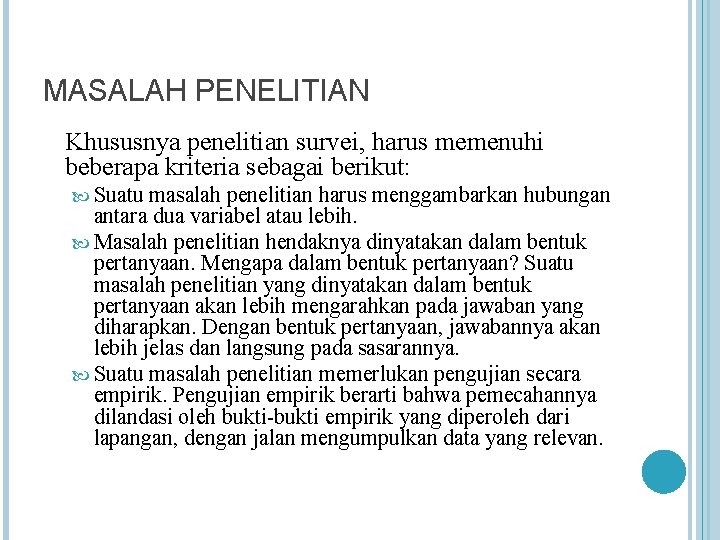 MASALAH PENELITIAN

Khususnya penelitian survei, harus memenuhi beberapa kriteria sebagai berikut:

Suatu masalah penelitian harus menggambarkan hubungan antara dua variabel atau lebih.

Masalah penelitian hendaknya dinyatakan dalam bentuk pertanyaan. Mengapa dalam bentuk pertanyaan? Suatu masalah penelitian yang dinyatakan dalam bentuk pertanyaan akan lebih mengarahkan pada jawaban yang diharapkan. Dengan bentuk pertanyaan, jawabannya akan lebih jelas dan langsung pada sasarannya.

Suatu masalah penelitian memerlukan pengujian secara empirik. Pengujian empirik berarti bahwa pemecahannya dilandasi oleh bukti-bukti empirik yang diperoleh dari lapangan, dengan jalan mengumpulkan data yang relevan.